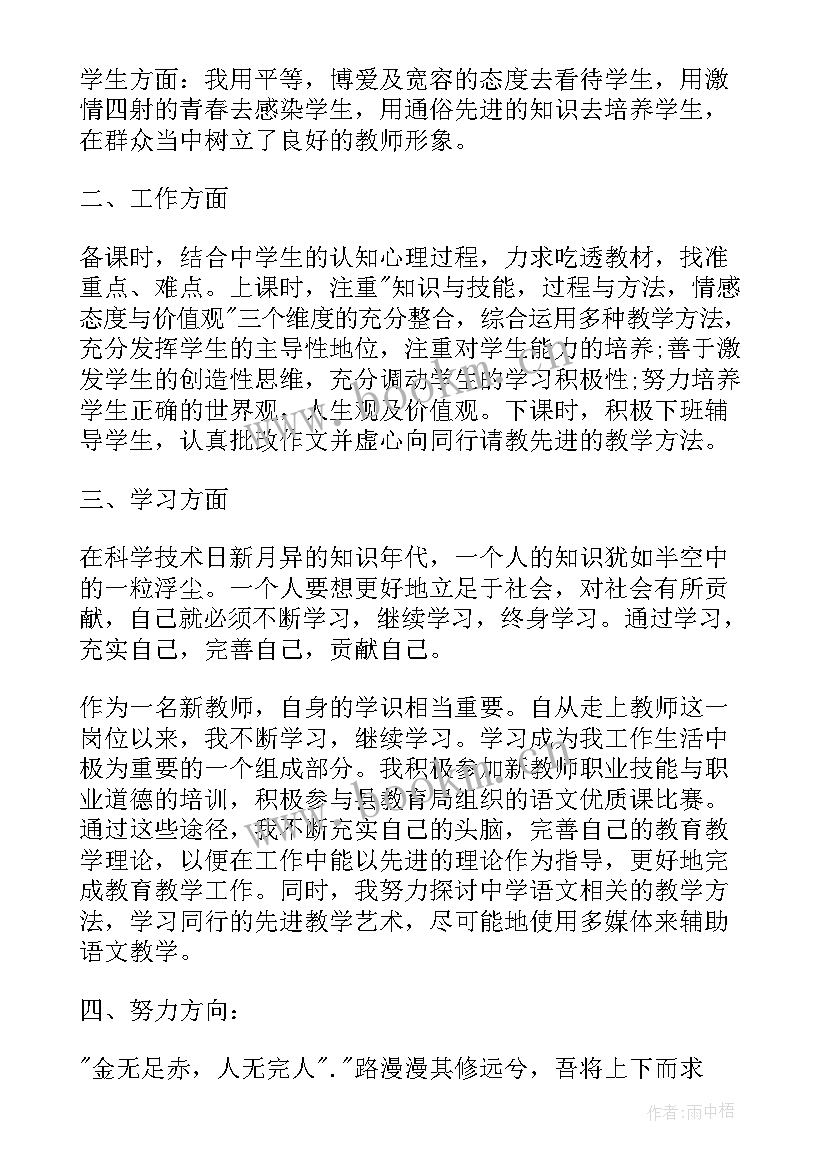 学生方面：我用平等，博爱及宽容的态度去看待学生，用激情四射的青春去感染学生，用通俗先进的知识去培养学生，在群众当中树立了良好的教师形象。

二、工作方面

备课时，结合中学生的认知心理过程，力求吃透教材，找准重点、难点。上课时，注重"知识与技能，过程与方法，情感态度与价值观"三个维度的充分整合，综合运用多种教学方法，充分发挥学生的主导性地位，注重对学生能力的培养;善于激发学生的创造性思维，充分调动学生的学习积极性;努力培养学生正确的世界观、人生观及价值观。下课时，积极下班辅导学生，认真批改作文并虚心向同行请教先进的教学方法。

三、学习方面

在科学技术日新月异的知识年代，一个人的知识犹如半空中的一粒浮尘。一个人要想更好地立足于社会，对社会有所贡献，自己就必须不断学习，继续学习，终身学习。通过学习，充实自己，完善自己，贡献自己。

作为一名新教师，自身的学识相当重要。自从走上教师这一岗位以来，我不断学习，继续学习。学习成为我工作生活中极为重要的一个组成部分。我积极参加新教师职业技能与职业道德的培训，积极参与县教育局组织的语文优质课比赛。通过这些途径，我不断充实自己的头脑，完善自己的教育教学理论，以便在工作中能以先进的理论作为指导，更好地完成教育教学工作。同时，我努力探讨中学语文相关的教学方法，学习同行的先进教学艺术，尽可能地使用多媒体来辅助语文教学。

四、努力方向：

"金无足赤，人无完人"."路漫漫其修远兮，吾将上下而求

作者:雨中梧